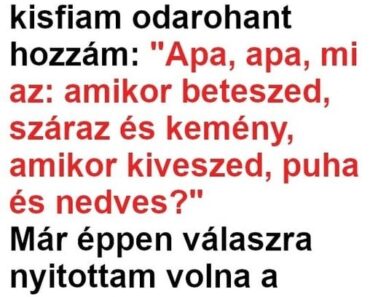 kisfiam odarohant hozzám: "Apa, apa, mi az: amikor beteszed, száraz és kemény, amikor kiveszed, puha és nedves?"
Már éppen válaszra nyitottam volna a